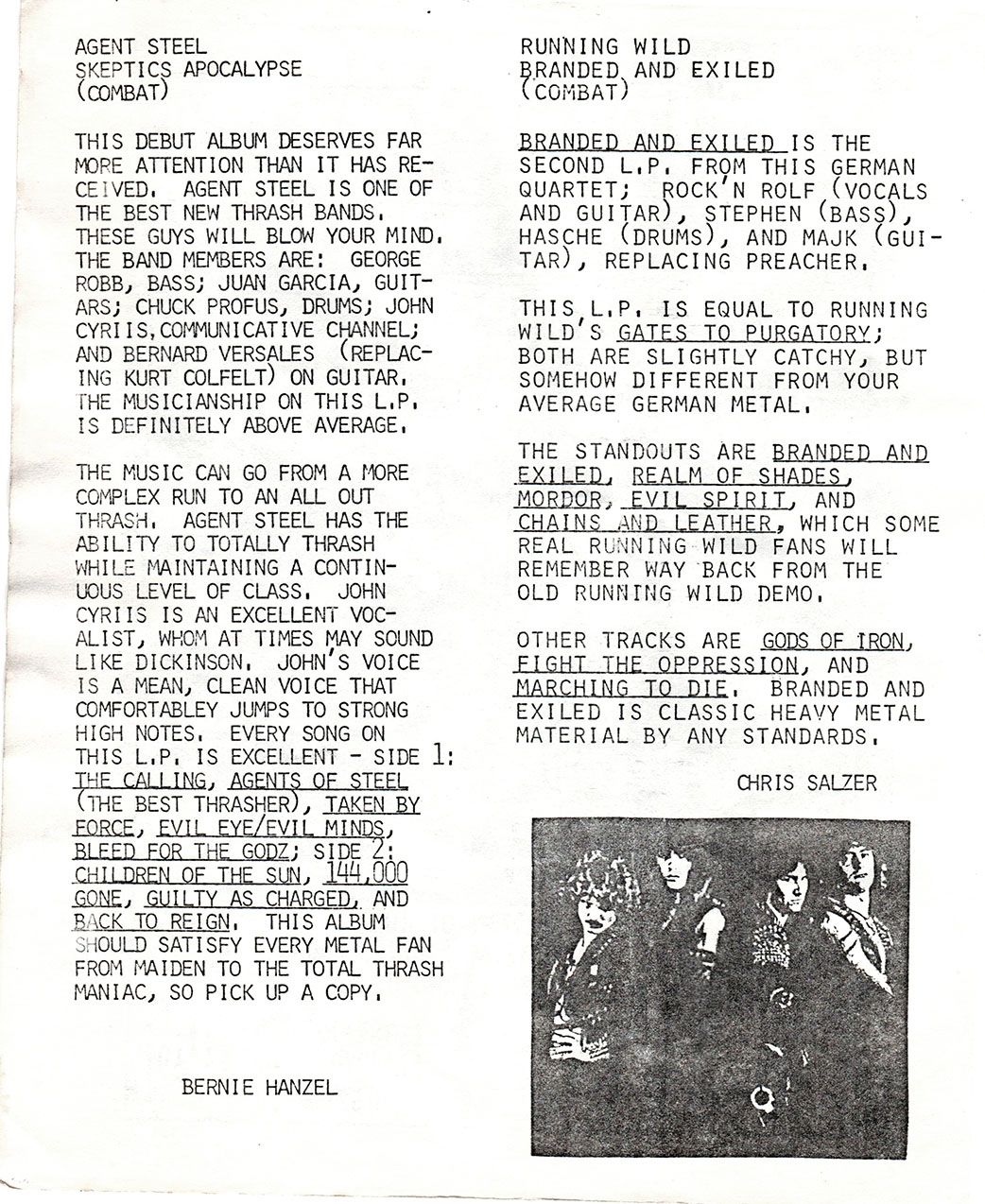 AGENT STEEL
SKEPTICS APOCALYPSE
(COMBAT)

THIS DEBUT ALBUM DESERVES FAR MORE ATTENTION THAN IT HAS RECEIVED. AGENT STEEL IS ONE OF THE BEST NEW THRASH BANDS. THESE GUYS WILL BLOW YOUR MIND. THE BAND MEMBERS ARE: GEORGE ROBB, BASS; JUAN GARCIA, GUITARS; CHUCK PROFUS, DRUMS; JOHN CYRIIS, COMMUNICATIVE CHANNEL; AND BERNARD VERSALES (REPLACING KURT COLFELT) ON GUITAR. THE MUSICIANSHIP ON THIS L.P. IS DEFINITELY ABOVE AVERAGE.

THE MUSIC CAN GO FROM A MORE COMPLEX RUN TO AN ALL OUT THRASH. AGENT STEEL HAS THE ABILITY TO TOTALLY THRASH WHILE MAINTAINING A CONTINUOUS LEVEL OF CLASS. JOHN CYRIIS IS AN EXCELLENT VOCALIST, WHOM AT TIMES MAY SOUND LIKE DICKINSON. JOHN'S VOICE IS A MEAN, CLEAN VOICE THAT COMFORTABLEY JUMPS TO STRONG HIGH NOTES. EVERY SONG ON THIS L.P. IS EXCELLENT - SIDE 1: THE CALLING, AGENTS OF STEEL (THE BEST THRASHER), TAKEN BY FORCE, EVIL EYE/EVIL MINDS, BLEED FOR THE GODZ; SIDE 2: CHILDREN OF THE SUN, 144,000 GONE, GUILTY AS CHARGED, AND BACK TO REIGN. THIS ALBUM SHOULD SATISFY EVERY METAL FAN FROM MAIDEN TO THE TOTAL THRASH MANIAC, SO PICK UP A COPY.

BERNIE HANZEL

RUNNING WILD
BRANDED AND EXILED
(COMBAT)

BRANDED AND EXILED IS THE SECOND L.P. FROM THIS GERMAN QUARTET; ROCK'N ROLF (VOCALS AND GUITAR), STEPHEN (BASS), HASCHE (DRUMS), AND MAJK (GUITAR), REPLACING PREACHER.

THIS L.P. IS EQUAL TO RUNNING WILD'S GATES TO PURGATORY; BOTH ARE SLIGHTLY CATCHY, BUT SOMEHOW DIFFERENT FROM YOUR AVERAGE GERMAN METAL.

THE STANDOUTS ARE BRANDED AND EXILED, REALM OF SHADES, MORDOR, EVIL SPIRIT, AND CHAINS AND LEATHER, WHICH SOME REAL RUNNING WILD FANS WILL REMEMBER WAY BACK FROM THE OLD RUNNING WILD DEMO.

OTHER TRACKS ARE GODS OF IRON, FIGHT THE OPPRESSION, AND MARCHING TO DIE. BRANDED AND EXILED IS CLASSIC HEAVY METAL MATERIAL BY ANY STANDARDS.

CHRIS SALZER